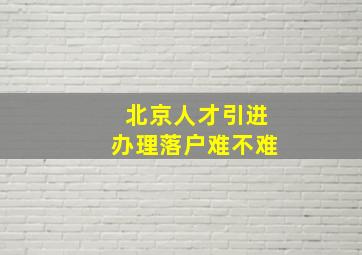 北京人才引进
办理落户难不难